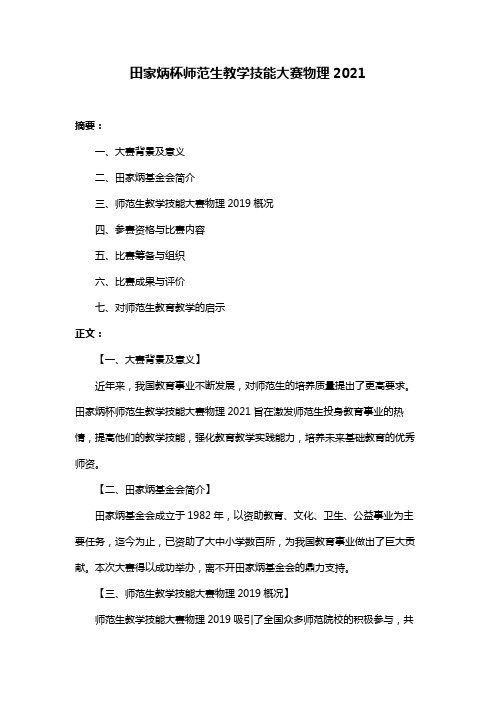 田家炳杯师范生教学技能大赛物理 2021

摘要：

一、大赛背景及意义

二、田家炳基金会简介

三、师范生教学技能大赛物理 2019 概况

四、参赛资格与比赛内容

五、比赛筹备与组织

六、比赛成果与评价

七、对师范生教育教学的启示

正文：

【一、大赛背景及意义】

近年来，我国教育事业不断发展，对师范生的培养质量提出了更高要求。田家炳杯师范生教学技能大赛物理 2021 旨在激发师范生投身教育事业的热情，提高他们的教学技能，强化教育教学实践能力，培养未来基础教育的优秀师资。

【二、田家炳基金会简介】

田家炳基金会成立于 1982 年，以资助教育、文化、卫生、公益事业为主要任务，迄今为止，已资助了大中小学数百所，为我国教育事业做出了巨大贡献。本次大赛得以成功举办，离不开田家炳基金会的鼎力支持。

【三、师范生教学技能大赛物理 2019 概况】

师范生教学技能大赛物理 2019 吸引了全国众多师范院校的积极参与，共